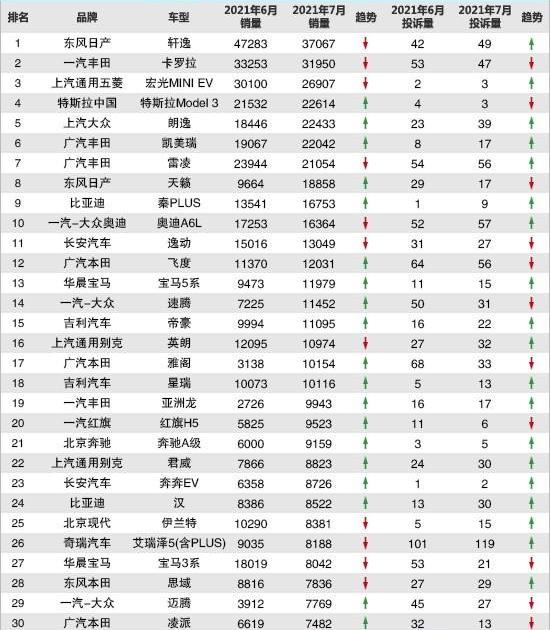 | 排名 | 品牌 | 车型 | 2021年6月销量 | 2021年7月销量 | 趋势 | 2021年6月投诉量 | 2021年7月投诉量 | 趋势 |
|---|---|---|---|---|---|---|---|---|
| 1 | 东风日产 | 轩逸 | 47283 | 37067 | ↓ | 42 | 49 | ↑ |
| 2 | 一汽丰田 | 卡罗拉 | 33253 | 31950 | ↓ | 53 | 47 | ↓ |
| 3 | 上汽通用五菱 | 宏光MINI EV | 30100 | 26907 | ↓ | 2 | 3 | ↑ |
| 4 | 特斯拉中国 | 特斯拉Model 3 | 21532 | 22614 | ↑ | 4 | 3 | ↓ |
| 5 | 上汽大众 | 朗逸 | 18446 | 22433 | ↑ | 23 | 39 | ↑ |
| 6 | 广汽丰田 | 凯美瑞 | 19067 | 22042 | ↑ | 8 | 17 | ↑ |
| 7 | 广汽丰田 | 雷凌 | 23944 | 21054 | ↓ | 54 | 56 | ↑ |
| 8 | 东风日产 | 天籁 | 9664 | 18858 | ↑ | 29 | 17 | ↓ |
| 9 | 比亚迪 | 秦PLUS | 13541 | 16753 | ↑ | 1 | 9 | ↑ |
| 10 | 一汽-大众奥迪 | 奥迪A6L | 17253 | 16364 | ↓ | 52 | 57 | ↑ |
| 11 | 长安汽车 | 逸动 | 15016 | 13049 | ↓ | 31 | 27 | ↓ |
| 12 | 广汽本田 | 飞度 | 11370 | 12031 | ↑ | 64 | 56 | ↓ |
| 13 | 华晨宝马 | 宝马5系 | 9473 | 11979 | ↑ | 11 | 15 | ↑ |
| 14 | 一汽-大众 | 速腾 | 7225 | 11452 | ↑ | 50 | 31 | ↓ |
| 15 | 吉利汽车 | 帝豪 | 9994 | 11095 | ↑ | 16 | 22 | ↑ |
| 16 | 上汽通用别克 | 英朗 | 12095 | 10974 | ↓ | 27 | 32 | ↑ |
| 17 | 广汽本田 | 雅阁 | 3138 | 10154 | ↑ | 68 | 33 | ↓ |
| 18 | 吉利汽车 | 星瑞 | 10073 | 10116 | ↑ | 5 | 13 | ↑ |
| 19 | 一汽丰田 | 亚洲龙 | 2726 | 9943 | ↑ | 16 | 17 | ↑ |
| 20 | 一汽红旗 | 红旗H5 | 5825 | 9523 | ↑ | 11 | 6 | ↓ |
| 21 | 北京奔驰 | 奔驰A级 | 6000 | 9159 | ↑ | 3 | 5 | ↑ |
| 22 | 上汽通用别克 | 君威 | 7866 | 8823 | ↑ | 24 | 30 | ↑ |
| 23 | 长安汽车 | 奔奔EV | 6358 | 8726 | ↑ | 1 | 2 | ↑ |
| 24 | 比亚迪 | 汉 | 8386 | 8522 | ↑ | 13 | 30 | ↑ |
| 25 | 北京现代 | 伊兰特 | 10290 | 8381 | ↓ | 5 | 15 | ↑ |
| 26 | 奇瑞汽车 | 艾瑞泽5(含PLUS) | 9035 | 8188 | ↓ | 101 | 119 | ↑ |
| 27 | 华晨宝马 | 宝马3系 | 18019 | 8042 | ↓ | 53 | 21 | ↓ |
| 28 | 东风本田 | 思域 | 8816 | 7836 | ↓ | 27 | 29 | ↑ |
| 29 | 一汽-大众 | 迈腾 | 3912 | 7769 | ↑ | 45 | 27 | ↓ |
| 30 | 广汽本田 | 凌派 | 6619 | 7482 | ↑ | 32 | 13 | ↓ |